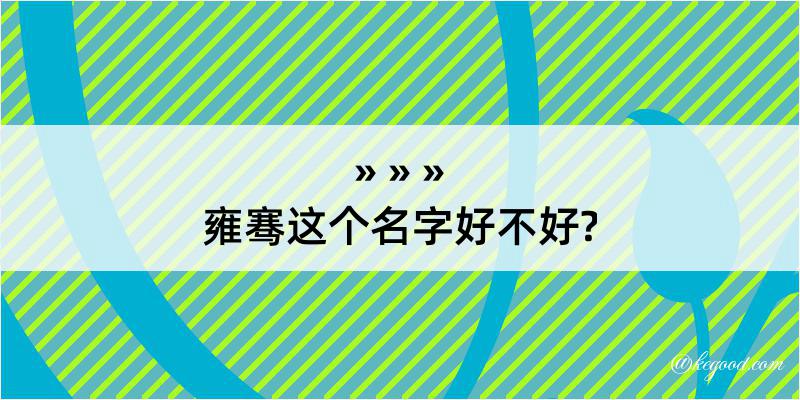 » » »
雍骞这个名字好不好?

@kegood.com